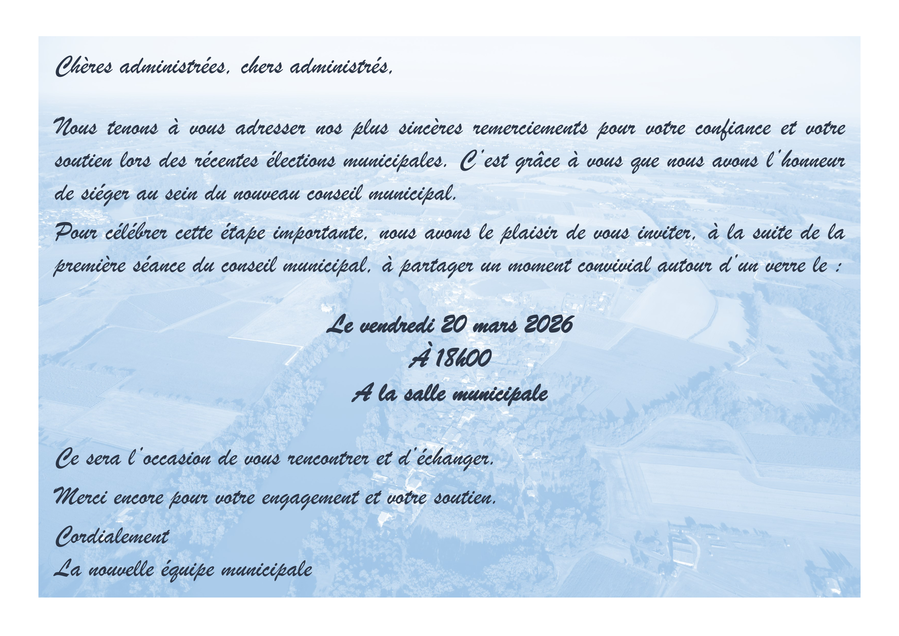 Chères administrées, chers administrés,

Nous tenons à vous adresser nos plus sincères remerciements pour votre confiance et votre soutien lors des récentes élections municipales. C'est grâce à vous que nous avons l'honneur de siéger au sein du nouveau conseil municipal.
Pour célébrer cette étape importante, nous avons le plaisir de vous inviter, à la suite de la première séance du conseil municipal, à partager un moment convivial autour d'un verre le :

Le vendredi 20 mars 2026
À 18h00
A la salle municipale

Ce sera l'occasion de vous rencontrer et d'échanger.

Merci encore pour votre engagement et votre soutien.

Cordialement
La nouvelle équipe municipale